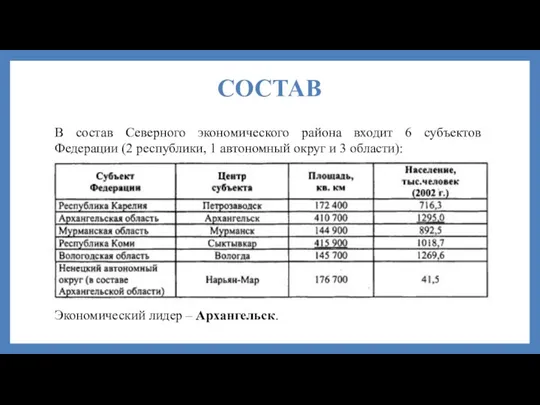 СОСТАВ

В состав Северного экономического района входит 6 субъектов Федерации (2 республики, 1 автономный округ и 3 области):

| Субъект Федерации | Центр субъекта | Площадь, кв. км | Население, тыс.человек (2002 г.) |
|---|---|---|---|
| Республика Карелия | Петрозаводск | 172 400 | 716,3 |
| Архангельская область | Архангельск | 410 700 | 1295,0 |
| Мурманская область | Мурманск | 144 900 | 892,5 |
| Республика Коми | Сыктывкар | 415 900 | 1018,7 |
| Вологодская область | Вологда | 145 700 | 1269,6 |
| Ненецкий автономный округ (в составе Архангельской области) | Нарьян-Мар | 176 700 | 41,5 |

Экономический лидер – Архангельск.